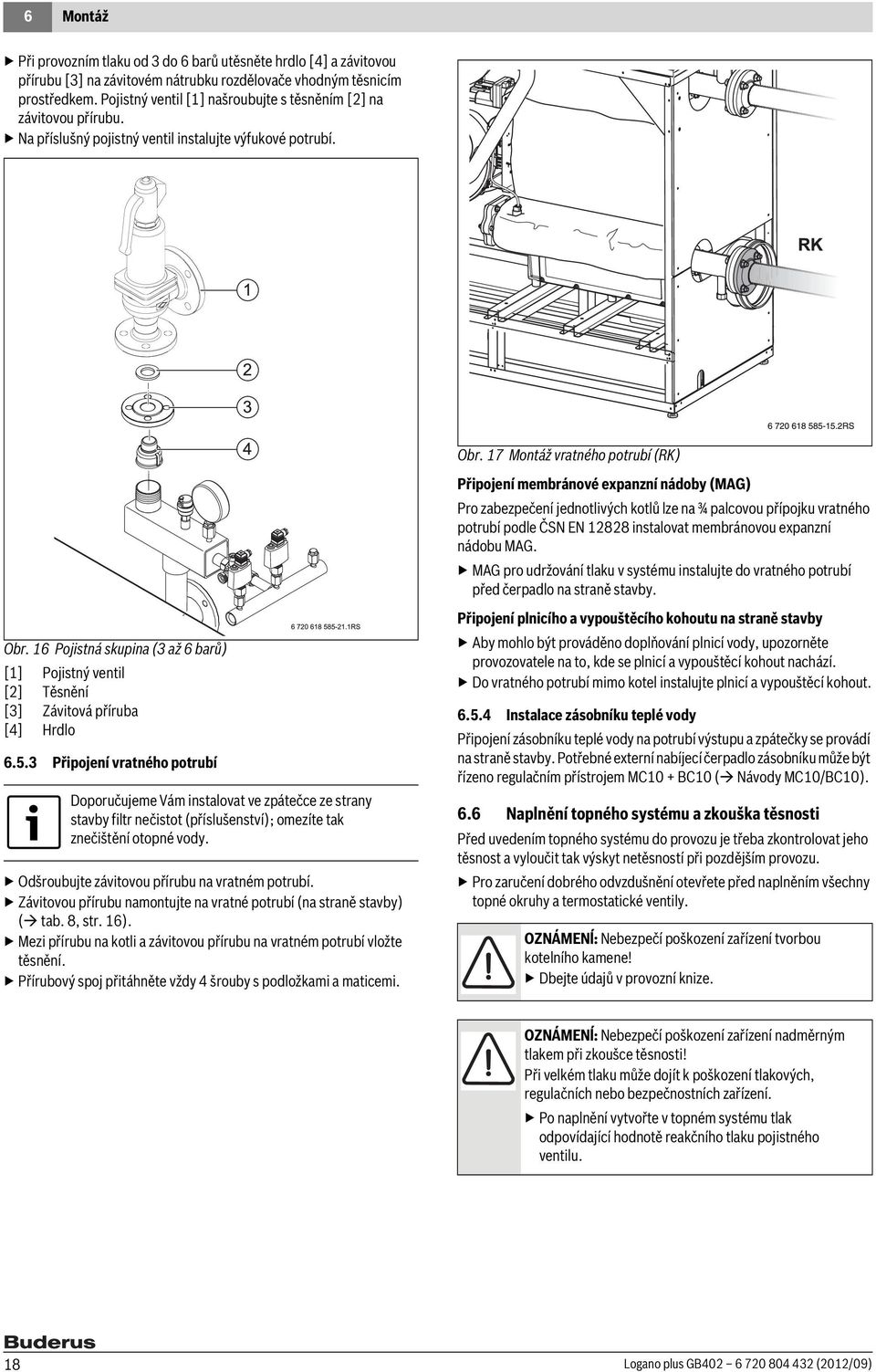 6 Montáž

▶ Při provozním tlaku od 3 do 6 barů utěsněte hrdlo [4] a závitovou přírubu [3] na závitovém nátrubku rozdělovače vhodným těsnicím prostředkem. Pojistný ventil [1] našroubujte s těsněním [2] na závitovou přírubu.
▶ Na příslušný pojistný ventil instalujte výfukové potrubí.

1
2
3
4

6 720 618 585-21.1RS

Obr. 16 Pojistná skupina (3 až 6 barů)
[1] Pojistný ventil
[2] Těsnění
[3] Závitová příruba
[4] Hrdlo

6.5.3 Připojení vratného potrubí

Doporučujeme Vám instalovat ve zpátečce ze strany stavby filtr nečistot (příslušenství); omezíte tak znečištění otopné vody.

▶ Odšroubujte závitovou přírubu na vratném potrubí.
▶ Závitovou přírubu namontujte na vratné potrubí (na straně stavby) (→ tab. 8, str. 16).
▶ Mezi přírubu na kotli a závitovou přírubu na vratném potrubí vložte těsnění.
▶ Přírubový spoj přitáhněte vždy 4 šrouby s podložkami a maticemi.

RK

6 720 618 585-15.2RS

Obr. 17 Montáž vratného potrubí (RK)

Připojení membránové expanzní nádoby (MAG)
Pro zabezpečení jednotlivých kotlů lze na ¾ palcovou přípojku vratného potrubí podle ČSN EN 12828 instalovat membránovou expanzní nádobu MAG.
▶ MAG pro udržování tlaku v systému instalujte do vratného potrubí před čerpadlo na straně stavby.

Připojení plnicího a vypouštěcího kohoutu na straně stavby
▶ Aby mohlo být prováděno doplňování plnicí vody, upozorněte provozovatele na to, kde se plnicí a vypouštěcí kohout nachází.
▶ Do vratného potrubí mimo kotel instalujte plnicí a vypouštěcí kohout.

6.5.4 Instalace zásobníku teplé vody
Připojení zásobníku teplé vody na potrubí výstupu a zpátečky se provádí na straně stavby. Potřebné externí nabíjecí čerpadlo zásobníku může být řízeno regulačním přístrojem MC10 + BC10 (→ Návody MC10/BC10).

6.6 Naplnění topného systému a zkouška těsnosti
Před uvedením topného systému do provozu je třeba zkontrolovat jeho těsnost a vyloučit tak výskyt netěsností při pozdějším provozu.
▶ Pro zaručení dobrého odvzdušnění otevřete před naplněním všechny topné okruhy a termostatické ventily.

OZNÁMENÍ: Nebezpečí poškození zařízení tvorbou kotelního kamene!
▶ Dbejte údajů v provozní knize.

OZNÁMENÍ: Nebezpečí poškození zařízení nadměrným tlakem při zkoušce těsnosti!
Při velkém tlaku může dojít k poškození tlakových, regulačních nebo bezpečnostních zařízení.
▶ Po naplnění vytvořte v topném systému tlak odpovídající hodnotě reakčního tlaku pojistného ventilu.

Buderus
18
Logano plus GB402 – 6 720 804 432 (2012/09)